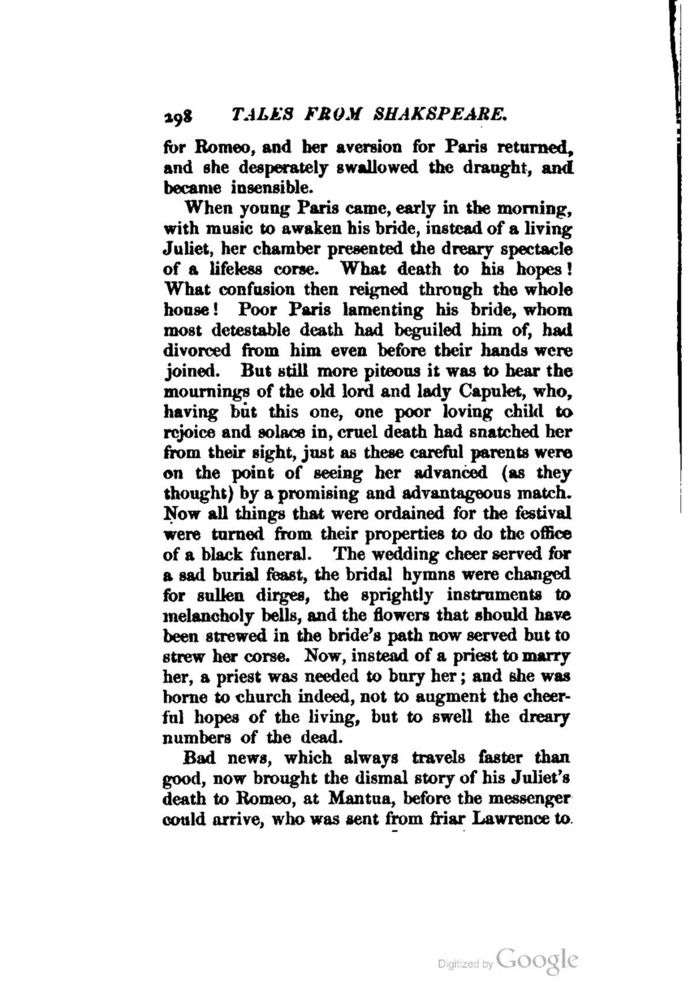 298 TALES FROM SHAKSPEARE.

for Romeo, and her aversion for Paris returned, and she desperately swallowed the draught, and became insensible.

When young Paris came, early in the morning, with music to awaken his bride, instead of a living Juliet, her chamber presented the dreary spectacle of a lifeless corse. What death to his hopes! What confusion then reigned through the whole house! Poor Paris lamenting his bride, whom most detestable death had beguiled him of, had divorced from him even before their hands were joined. But still more piteous it was to hear the mournings of the old lord and lady Capulet, who, having but this one, one poor loving child to rejoice and solace in, cruel death had snatched her from their sight, just as these careful parents were on the point of seeing her advanced (as they thought) by a promising and advantageous match. Now all things that were ordained for the festival were turned from their properties to do the office of a black funeral. The wedding cheer served for a sad burial feast, the bridal hymns were changed for sullen dirges, the sprightly instruments to melancholy bells, and the flowers that should have been strewed in the bride's path now served but to strew her corse. Now, instead of a priest to marry her, a priest was needed to bury her; and she was borne to church indeed, not to augment the cheerful hopes of the living, but to swell the dreary numbers of the dead.

Bad news, which always travels faster than good, now brought the dismal story of his Juliet's death to Romeo, at Mantua, before the messenger could arrive, who was sent from friar Lawrence to

Digitized by Google